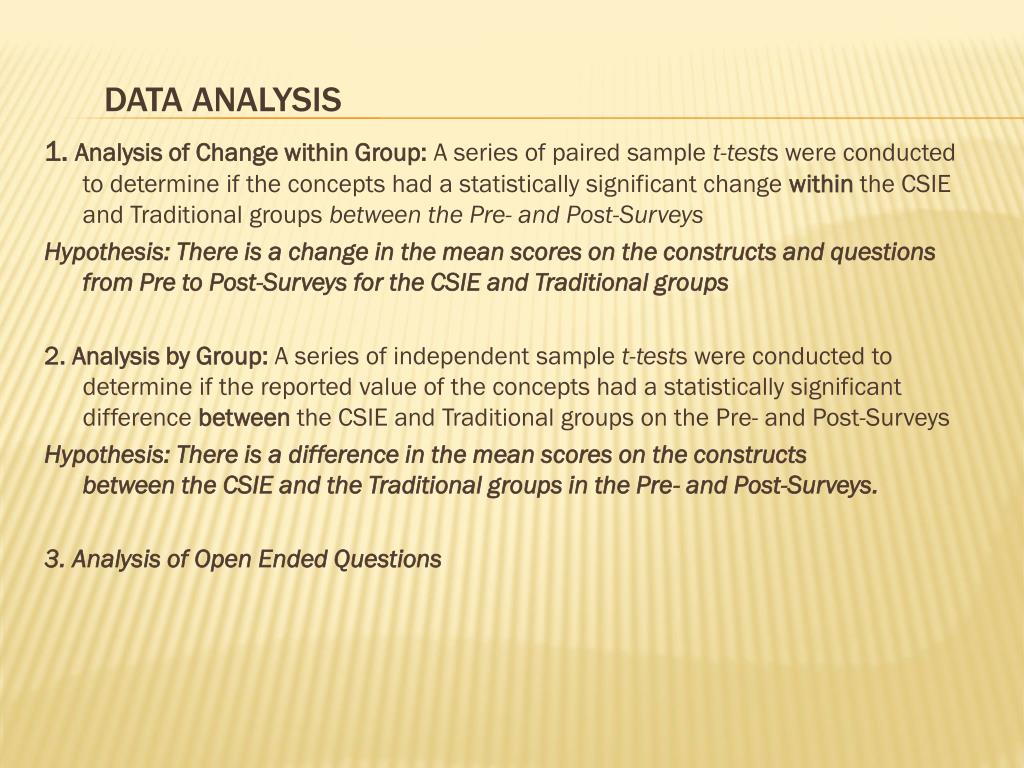 DATA ANALYSIS

1. Analysis of Change within Group: A series of paired sample t-tests were conducted to determine if the concepts had a statistically significant change within the CSIE and Traditional groups between the Pre- and Post-Surveys

Hypothesis: There is a change in the mean scores on the constructs and questions from Pre to Post-Surveys for the CSIE and Traditional groups

2. Analysis by Group: A series of independent sample t-tests were conducted to determine if the reported value of the concepts had a statistically significant difference between the CSIE and Traditional groups on the Pre- and Post-Surveys

Hypothesis: There is a difference in the mean scores on the constructs between the CSIE and the Traditional groups in the Pre- and Post-Surveys.

3. Analysis of Open Ended Questions